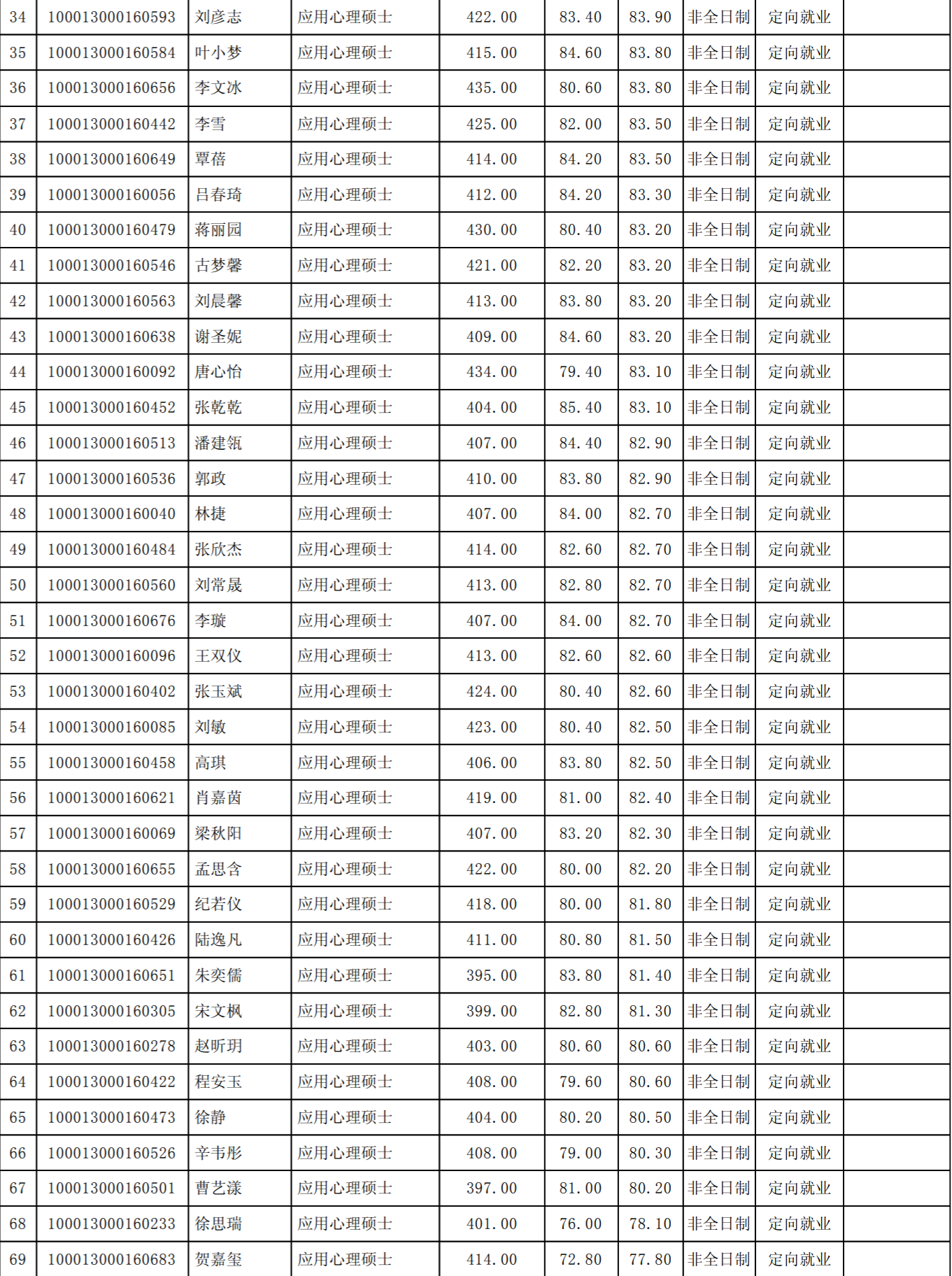 | 34 | 100013000160593 | 刘彦志 | 应用心理硕士 | 422.00 | 83.40 | 83.90 | 非全日制 | 定向就业 |  |
|---|---|---|---|---|---|---|---|---|---|
| 35 | 100013000160584 | 叶小梦 | 应用心理硕士 | 415.00 | 84.60 | 83.80 | 非全日制 | 定向就业 |  |
| 36 | 100013000160656 | 李文冰 | 应用心理硕士 | 435.00 | 80.60 | 83.80 | 非全日制 | 定向就业 |  |
| 37 | 100013000160442 | 李雪 | 应用心理硕士 | 425.00 | 82.00 | 83.50 | 非全日制 | 定向就业 |  |
| 38 | 100013000160649 | 覃蓓 | 应用心理硕士 | 414.00 | 84.20 | 83.50 | 非全日制 | 定向就业 |  |
| 39 | 100013000160056 | 吕春琦 | 应用心理硕士 | 412.00 | 84.20 | 83.30 | 非全日制 | 定向就业 |  |
| 40 | 100013000160479 | 蒋丽园 | 应用心理硕士 | 430.00 | 80.40 | 83.20 | 非全日制 | 定向就业 |  |
| 41 | 100013000160546 | 古梦馨 | 应用心理硕士 | 421.00 | 82.20 | 83.20 | 非全日制 | 定向就业 |  |
| 42 | 100013000160563 | 刘晨馨 | 应用心理硕士 | 413.00 | 83.80 | 83.20 | 非全日制 | 定向就业 |  |
| 43 | 100013000160638 | 谢圣妮 | 应用心理硕士 | 409.00 | 84.60 | 83.20 | 非全日制 | 定向就业 |  |
| 44 | 100013000160092 | 唐心怡 | 应用心理硕士 | 434.00 | 79.40 | 83.10 | 非全日制 | 定向就业 |  |
| 45 | 100013000160452 | 张乾乾 | 应用心理硕士 | 404.00 | 85.40 | 83.10 | 非全日制 | 定向就业 |  |
| 46 | 100013000160513 | 潘建瓴 | 应用心理硕士 | 407.00 | 84.40 | 82.90 | 非全日制 | 定向就业 |  |
| 47 | 100013000160536 | 郭政 | 应用心理硕士 | 410.00 | 83.80 | 82.90 | 非全日制 | 定向就业 |  |
| 48 | 100013000160040 | 林捷 | 应用心理硕士 | 407.00 | 84.00 | 82.70 | 非全日制 | 定向就业 |  |
| 49 | 100013000160484 | 张欣杰 | 应用心理硕士 | 414.00 | 82.60 | 82.70 | 非全日制 | 定向就业 |  |
| 50 | 100013000160560 | 刘常晟 | 应用心理硕士 | 413.00 | 82.80 | 82.70 | 非全日制 | 定向就业 |  |
| 51 | 100013000160676 | 李璇 | 应用心理硕士 | 407.00 | 84.00 | 82.70 | 非全日制 | 定向就业 |  |
| 52 | 100013000160096 | 王双仪 | 应用心理硕士 | 413.00 | 82.60 | 82.60 | 非全日制 | 定向就业 |  |
| 53 | 100013000160402 | 张玉斌 | 应用心理硕士 | 424.00 | 80.40 | 82.60 | 非全日制 | 定向就业 |  |
| 54 | 100013000160085 | 刘敏 | 应用心理硕士 | 423.00 | 80.40 | 82.50 | 非全日制 | 定向就业 |  |
| 55 | 100013000160458 | 高琪 | 应用心理硕士 | 406.00 | 83.80 | 82.50 | 非全日制 | 定向就业 |  |
| 56 | 100013000160621 | 肖嘉茵 | 应用心理硕士 | 419.00 | 81.00 | 82.40 | 非全日制 | 定向就业 |  |
| 57 | 100013000160069 | 梁秋阳 | 应用心理硕士 | 407.00 | 83.20 | 82.30 | 非全日制 | 定向就业 |  |
| 58 | 100013000160655 | 孟思含 | 应用心理硕士 | 422.00 | 80.00 | 82.20 | 非全日制 | 定向就业 |  |
| 59 | 100013000160529 | 纪若仪 | 应用心理硕士 | 418.00 | 80.00 | 81.80 | 非全日制 | 定向就业 |  |
| 60 | 100013000160426 | 陆逸凡 | 应用心理硕士 | 411.00 | 80.80 | 81.50 | 非全日制 | 定向就业 |  |
| 61 | 100013000160651 | 朱奕儒 | 应用心理硕士 | 395.00 | 83.80 | 81.40 | 非全日制 | 定向就业 |  |
| 62 | 100013000160305 | 宋文枫 | 应用心理硕士 | 399.00 | 82.80 | 81.30 | 非全日制 | 定向就业 |  |
| 63 | 100013000160278 | 赵昕玥 | 应用心理硕士 | 403.00 | 80.60 | 80.60 | 非全日制 | 定向就业 |  |
| 64 | 100013000160422 | 程安玉 | 应用心理硕士 | 408.00 | 79.60 | 80.60 | 非全日制 | 定向就业 |  |
| 65 | 100013000160473 | 徐静 | 应用心理硕士 | 404.00 | 80.20 | 80.50 | 非全日制 | 定向就业 |  |
| 66 | 100013000160526 | 辛韦彤 | 应用心理硕士 | 408.00 | 79.00 | 80.30 | 非全日制 | 定向就业 |  |
| 67 | 100013000160501 | 曹艺漾 | 应用心理硕士 | 397.00 | 81.00 | 80.20 | 非全日制 | 定向就业 |  |
| 68 | 100013000160233 | 徐思瑞 | 应用心理硕士 | 401.00 | 76.00 | 78.10 | 非全日制 | 定向就业 |  |
| 69 | 100013000160683 | 贺嘉玺 | 应用心理硕士 | 414.00 | 72.80 | 77.80 | 非全日制 | 定向就业 |  |